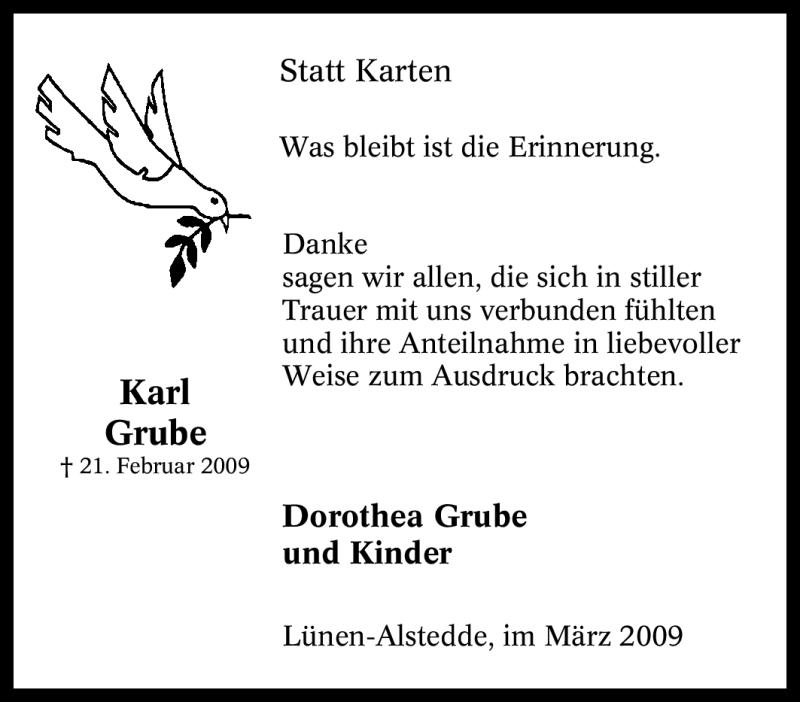 Statt Karten

Was bleibt ist die Erinnerung.

Danke
sagen wir allen, die sich in stiller Trauer mit uns verbunden fühlten und ihre Anteilnahme in liebevoller Weise zum Ausdruck brachten.

Karl
Grube
† 21. Februar 2009

Dorothea Grube
und Kinder

Lünen-Alstedde, im März 2009